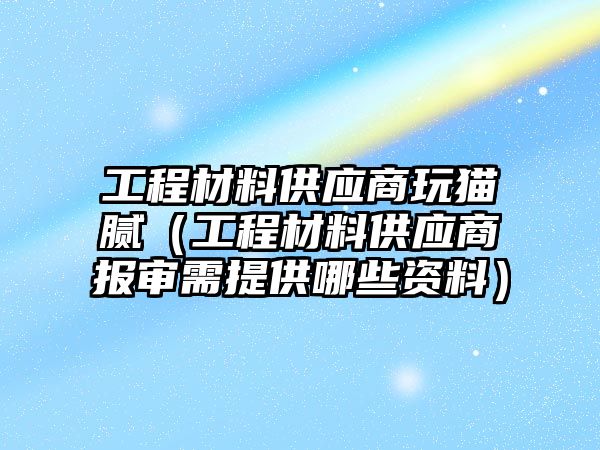 工程材料供应商玩猫腻（工程材料供应商报审需提供哪些资料）